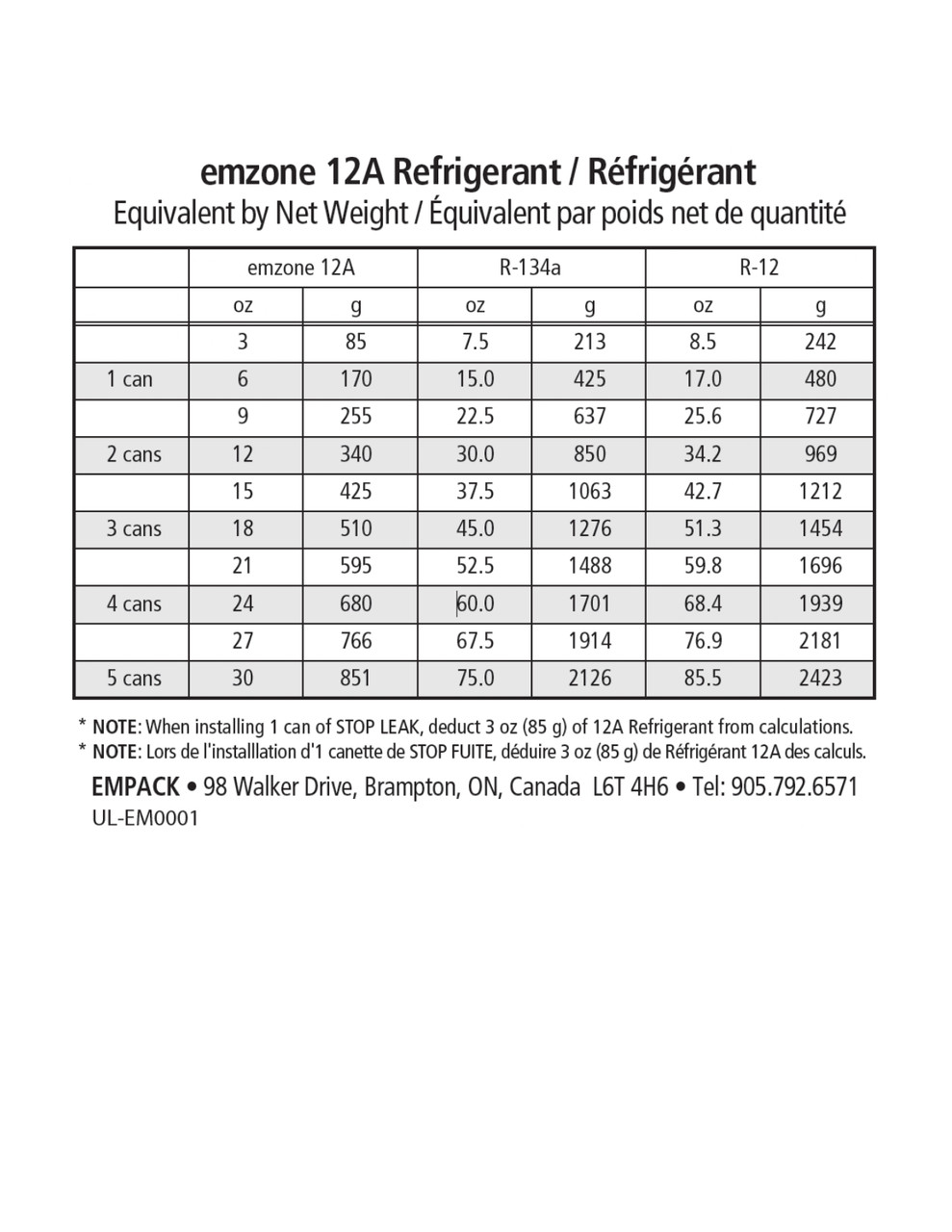 emzone 12A Refrigerant / Réfrigérant
Equivalent by Net Weight / Équivalent par poids net de quantité

| | emzone 12A | | R-134a | | R-12 | |
|---|---|---|---|---|---|---|
| | oz | g | oz | g | oz | g |
| | 3 | 85 | 7.5 | 213 | 8.5 | 242 |
| 1 can | 6 | 170 | 15.0 | 425 | 17.0 | 480 |
| | 9 | 255 | 22.5 | 637 | 25.6 | 727 |
| 2 cans | 12 | 340 | 30.0 | 850 | 34.2 | 969 |
| | 15 | 425 | 37.5 | 1063 | 42.7 | 1212 |
| 3 cans | 18 | 510 | 45.0 | 1276 | 51.3 | 1454 |
| | 21 | 595 | 52.5 | 1488 | 59.8 | 1696 |
| 4 cans | 24 | 680 | 60.0 | 1701 | 68.4 | 1939 |
| | 27 | 766 | 67.5 | 1914 | 76.9 | 2181 |
| 5 cans | 30 | 851 | 75.0 | 2126 | 85.5 | 2423 |

* NOTE: When installing 1 can of STOP LEAK, deduct 3 oz (85 g) of 12A Refrigerant from calculations.
* NOTE: Lors de l'installlation d'1 canette de STOP FUITE, déduire 3 oz (85 g) de Réfrigérant 12A des calculs.

EMPACK • 98 Walker Drive, Brampton, ON, Canada L6T 4H6 • Tel: 905.792.6571
UL-EM0001